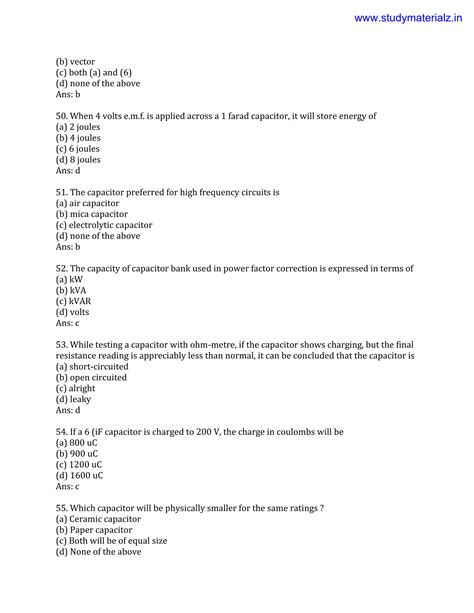 www.studymaterialz.in

(b) vector
(c) both (a) and (6)
(d) none of the above
Ans: b

50. When 4 volts e.m.f. is applied across a 1 farad capacitor, it will store energy of
(a) 2 joules
(b) 4 joules
(c) 6 joules
(d) 8 joules
Ans: d

51. The capacitor preferred for high frequency circuits is
(a) air capacitor
(b) mica capacitor
(c) electrolytic capacitor
(d) none of the above
Ans: b

52. The capacity of capacitor bank used in power factor correction is expressed in terms of
(a) kW
(b) kVA
(c) kVAR
(d) volts
Ans: c

53. While testing a capacitor with ohm-metre, if the capacitor shows charging, but the final resistance reading is appreciably less than normal, it can be concluded that the capacitor is
(a) short-circuited
(b) open circuited
(c) alright
(d) leaky
Ans: d

54. If a 6 (iF capacitor is charged to 200 V, the charge in coulombs will be
(a) 800 uC
(b) 900 uC
(c) 1200 uC
(d) 1600 uC
Ans: c

55. Which capacitor will be physically smaller for the same ratings ?
(a) Ceramic capacitor
(b) Paper capacitor
(c) Both will be of equal size
(d) None of the above